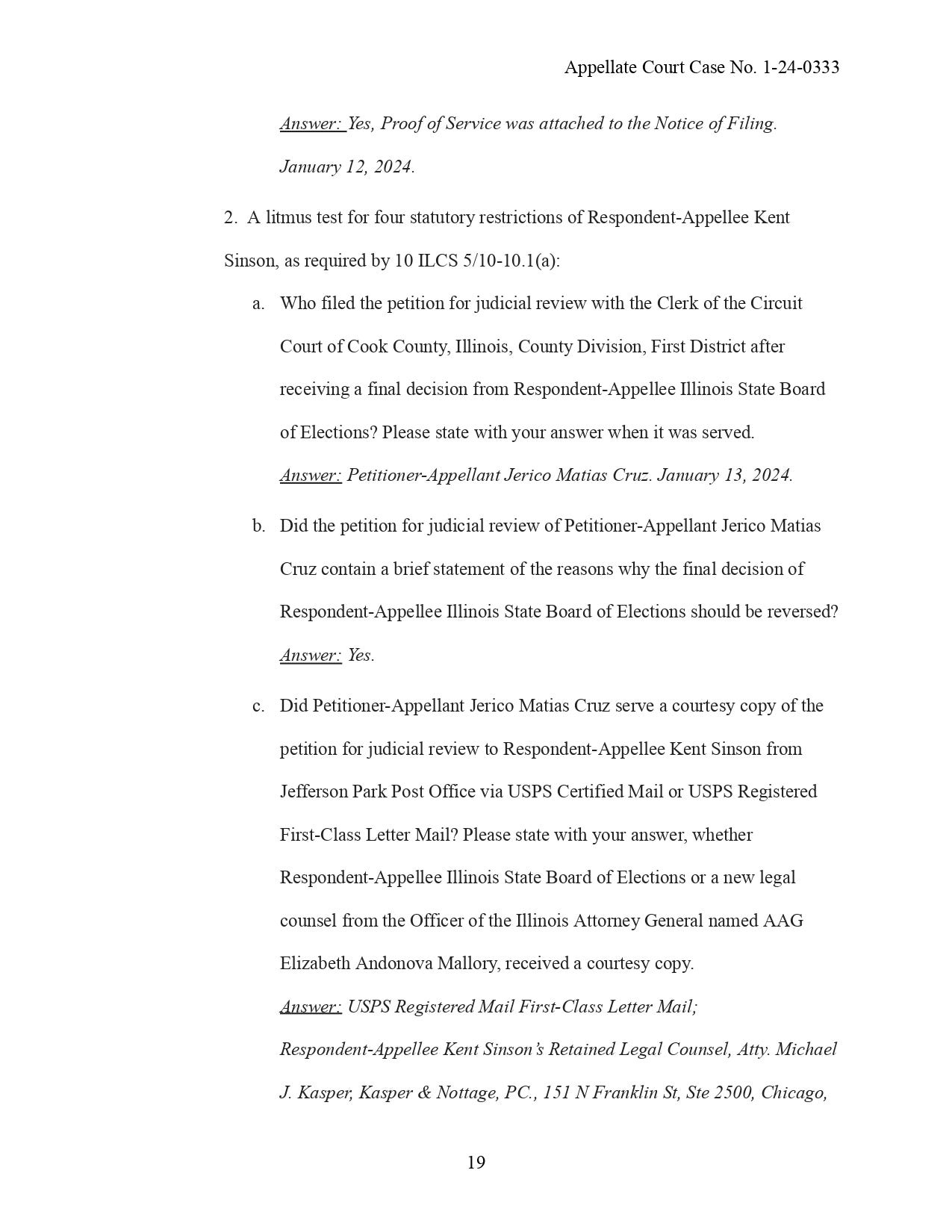 Appellate Court Case No. 1-24-0333

Answer: Yes, Proof of Service was attached to the Notice of Filing. January 12, 2024.

2. A litmus test for four statutory restrictions of Respondent-Appellee Kent Sinson, as required by 10 ILCS 5/10-10.1(a):

a. Who filed the petition for judicial review with the Clerk of the Circuit Court of Cook County, Illinois, County Division, First District after receiving a final decision from Respondent-Appellee Illinois State Board of Elections? Please state with your answer when it was served.
Answer: Petitioner-Appellant Jerico Matias Cruz. January 13, 2024.

b. Did the petition for judicial review of Petitioner-Appellant Jerico Matias Cruz contain a brief statement of the reasons why the final decision of Respondent-Appellee Illinois State Board of Elections should be reversed?
Answer: Yes.

c. Did Petitioner-Appellant Jerico Matias Cruz serve a courtesy copy of the petition for judicial review to Respondent-Appellee Kent Sinson from Jefferson Park Post Office via USPS Certified Mail or USPS Registered First-Class Letter Mail? Please state with your answer, whether Respondent-Appellee Illinois State Board of Elections or a new legal counsel from the Officer of the Illinois Attorney General named AAG Elizabeth Andonova Mallory, received a courtesy copy.
Answer: USPS Registered Mail First-Class Letter Mail;
Respondent-Appellee Kent Sinson's Retained Legal Counsel, Atty. Michael J. Kasper, Kasper & Nottage, PC., 151 N Franklin St, Ste 2500, Chicago,

19